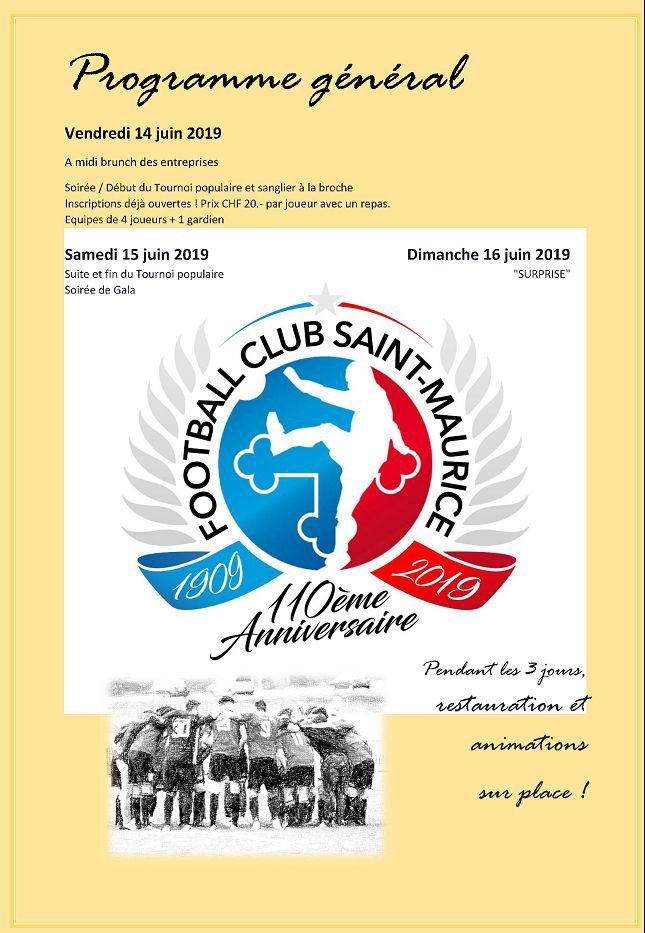 Programme général

Vendredi 14 juin 2019

A midi brunch des entreprises

Soirée / Début du Tournoi populaire et sanglier à la broche
Inscriptions déjà ouvertes ! Prix CHF 20.- par joueur avec un repas.
Equipes de 4 joueurs + 1 gardien

Samedi 15 juin 2019
Suite et fin du Tournoi populaire
Soirée de Gala

Dimanche 16 juin 2019
"SURPRISE"

FOOTBALL CLUB SAINT-MAURICE
1909 2019
110ème Anniversaire

Pendant les 3 jours, restauration et animations sur place !